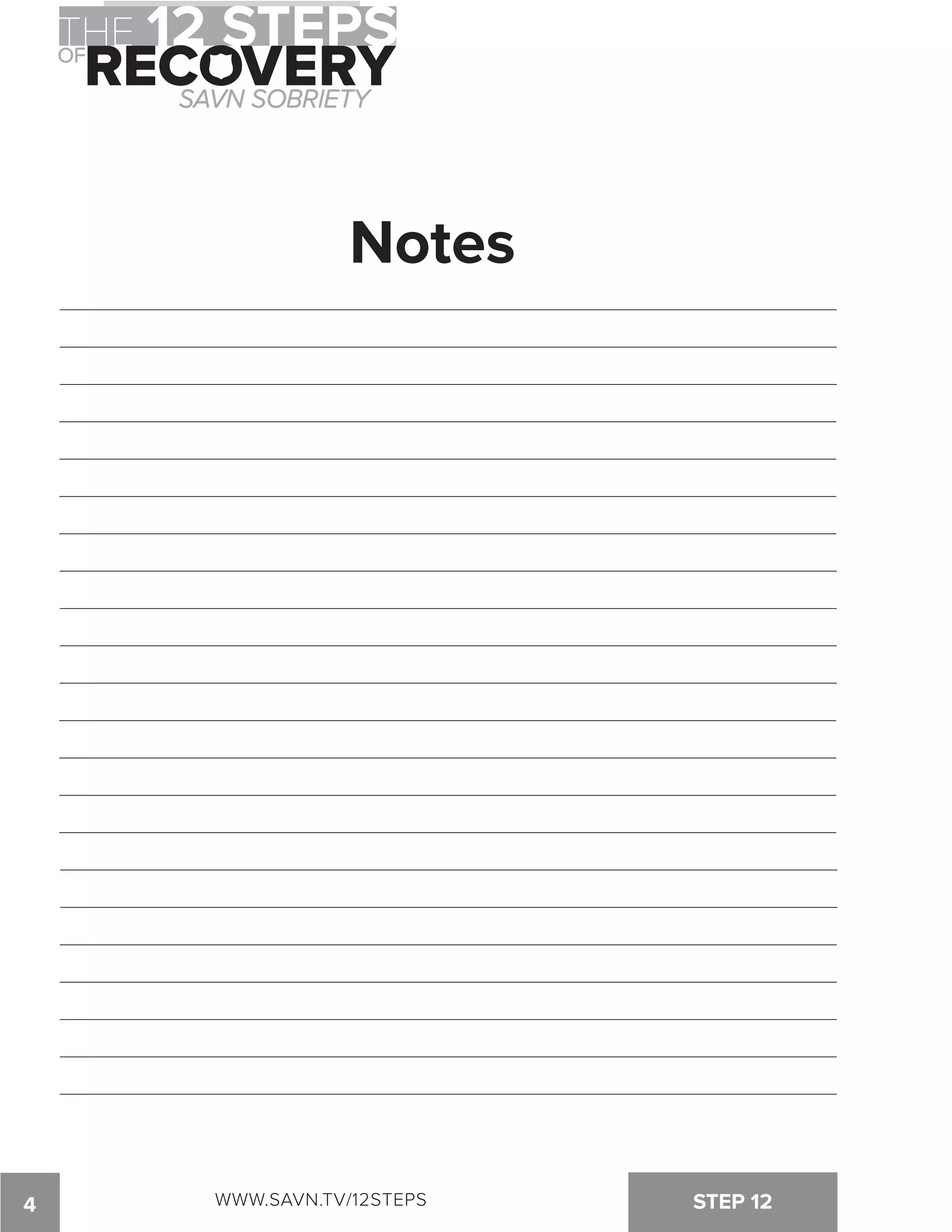 THE 12 STEPS
OF RECOVERY
SAVN SOBRIETY

Notes

4

WWW.SAVN.TV/12STEPS

STEP 12